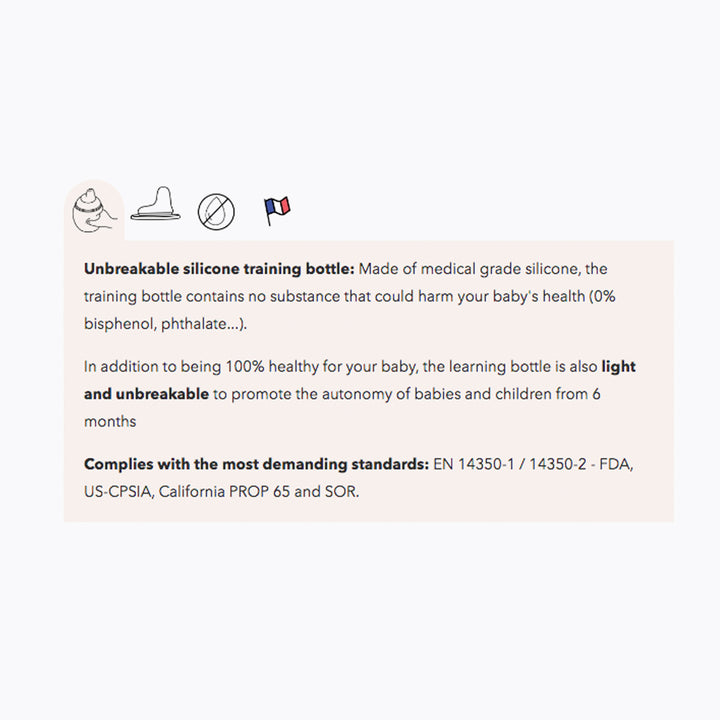 Unbreakable silicone training bottle: Made of medical grade silicone, the training bottle contains no substance that could harm your baby's health (0% bisphenol, phthalate...).

In addition to being 100% healthy for your baby, the learning bottle is also light and unbreakable to promote the autonomy of babies and children from 6 months

Complies with the most demanding standards: EN 14350-1 / 14350-2 - FDA, US-CPSIA, California PROP 65 and SOR.